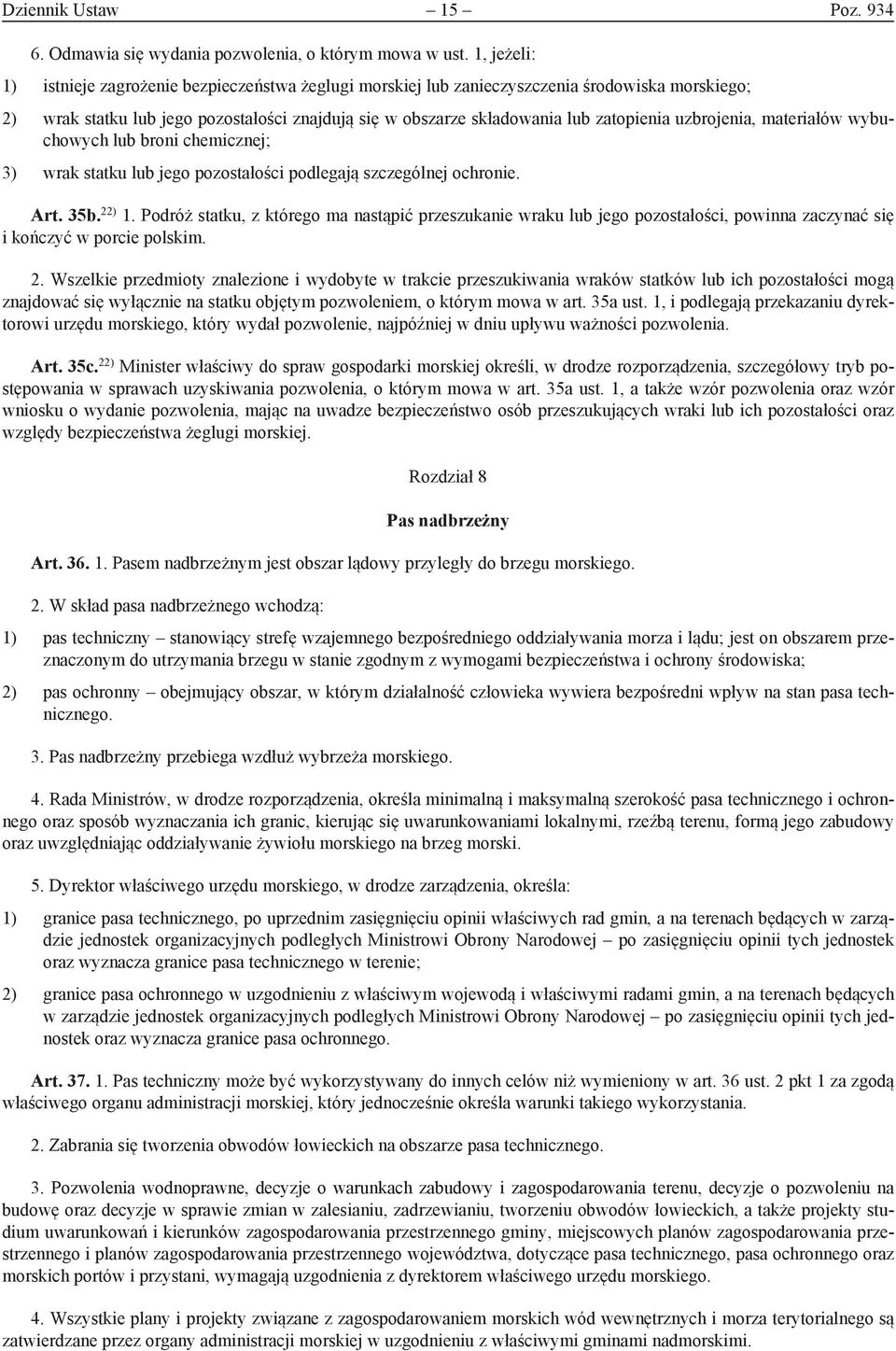 Dziennik Ustaw – 15 – Poz. 934

6. Odmawia się wydania pozwolenia, o którym mowa w ust. 1, jeżeli:

1) istnieje zagrożenie bezpieczeństwa żeglugi morskiej lub zanieczyszczenia środowiska morskiego;

2) wrak statku lub jego pozostałości znajdują się w obszarze składowania lub zatopienia uzbrojenia, materiałów wybuchowych lub broni chemicznej;

3) wrak statku lub jego pozostałości podlegają szczególnej ochronie.

Art. 35b.$^{22)}$ 1. Podróż statku, z którego ma nastąpić przeszukanie wraku lub jego pozostałości, powinna zaczynać się i kończyć w porcie polskim.

2. Wszelkie przedmioty znalezione i wydobyte w trakcie przeszukiwania wraków statków lub ich pozostałości mogą znajdować się wyłącznie na statku objętym pozwoleniem, o którym mowa w art. 35a ust. 1, i podlegają przekazaniu dyrektorowi urzędu morskiego, który wydał pozwolenie, najpóźniej w dniu upływu ważności pozwolenia.

Art. 35c.$^{22)}$ Minister właściwy do spraw gospodarki morskiej określi, w drodze rozporządzenia, szczegółowy tryb postępowania w sprawach uzyskiwania pozwolenia, o którym mowa w art. 35a ust. 1, a także wzór pozwolenia oraz wzór wniosku o wydanie pozwolenia, mając na uwadze bezpieczeństwo osób przeszukujących wraki lub ich pozostałości oraz względy bezpieczeństwa żeglugi morskiej.

Rozdział 8

Pas nadbrzeżny

Art. 36. 1. Pasem nadbrzeżnym jest obszar lądowy przyległy do brzegu morskiego.

2. W skład pasa nadbrzeżnego wchodzą:

1) pas techniczny – stanowiący strefę wzajemnego bezpośredniego oddziaływania morza i lądu; jest on obszarem przeznaczonym do utrzymania brzegu w stanie zgodnym z wymogami bezpieczeństwa i ochrony środowiska;

2) pas ochronny – obejmujący obszar, w którym działalność człowieka wywiera bezpośredni wpływ na stan pasa technicznego.

3. Pas nadbrzeżny przebiega wzdłuż wybrzeża morskiego.

4. Rada Ministrów, w drodze rozporządzenia, określa minimalną i maksymalną szerokość pasa technicznego i ochronnego oraz sposób wyznaczania ich granic, kierując się uwarunkowaniami lokalnymi, rzeźbą terenu, formą jego zabudowy oraz uwzględniając oddziaływanie żywiołu morskiego na brzeg morski.

5. Dyrektor właściwego urzędu morskiego, w drodze zarządzenia, określa:

1) granice pasa technicznego, po uprzednim zasięgnięciu opinii właściwych rad gmin, a na terenach będących w zarządzie jednostek organizacyjnych podległych Ministrowi Obrony Narodowej – po zasięgnięciu opinii tych jednostek oraz wyznacza granice pasa technicznego w terenie;

2) granice pasa ochronnego w uzgodnieniu z właściwym wojewodą i właściwymi radami gmin, a na terenach będących w zarządzie jednostek organizacyjnych podległych Ministrowi Obrony Narodowej – po zasięgnięciu opinii tych jednostek oraz wyznacza granice pasa ochronnego.

Art. 37. 1. Pas techniczny może być wykorzystywany do innych celów niż wymieniony w art. 36 ust. 2 pkt 1 za zgodą właściwego organu administracji morskiej, który jednocześnie określa warunki takiego wykorzystania.

2. Zabrania się tworzenia obwodów łowieckich na obszarze pasa technicznego.

3. Pozwolenia wodnoprawne, decyzje o warunkach zabudowy i zagospodarowania terenu, decyzje o pozwoleniu na budowę oraz decyzje w sprawie zmian w zalesianiu, zadrzewianiu, tworzeniu obwodów łowieckich, a także projekty studium uwarunkowań i kierunków zagospodarowania przestrzennego gminy, miejscowych planów zagospodarowania przestrzennego i planów zagospodarowania przestrzennego województwa, dotyczące pasa technicznego, pasa ochronnego oraz morskich portów i przystani, wymagają uzgodnienia z dyrektorem właściwego urzędu morskiego.

4. Wszystkie plany i projekty związane z zagospodarowaniem morskich wód wewnętrznych i morza terytorialnego są zatwierdzane przez organy administracji morskiej w uzgodnieniu z właściwymi gminami nadmorskimi.